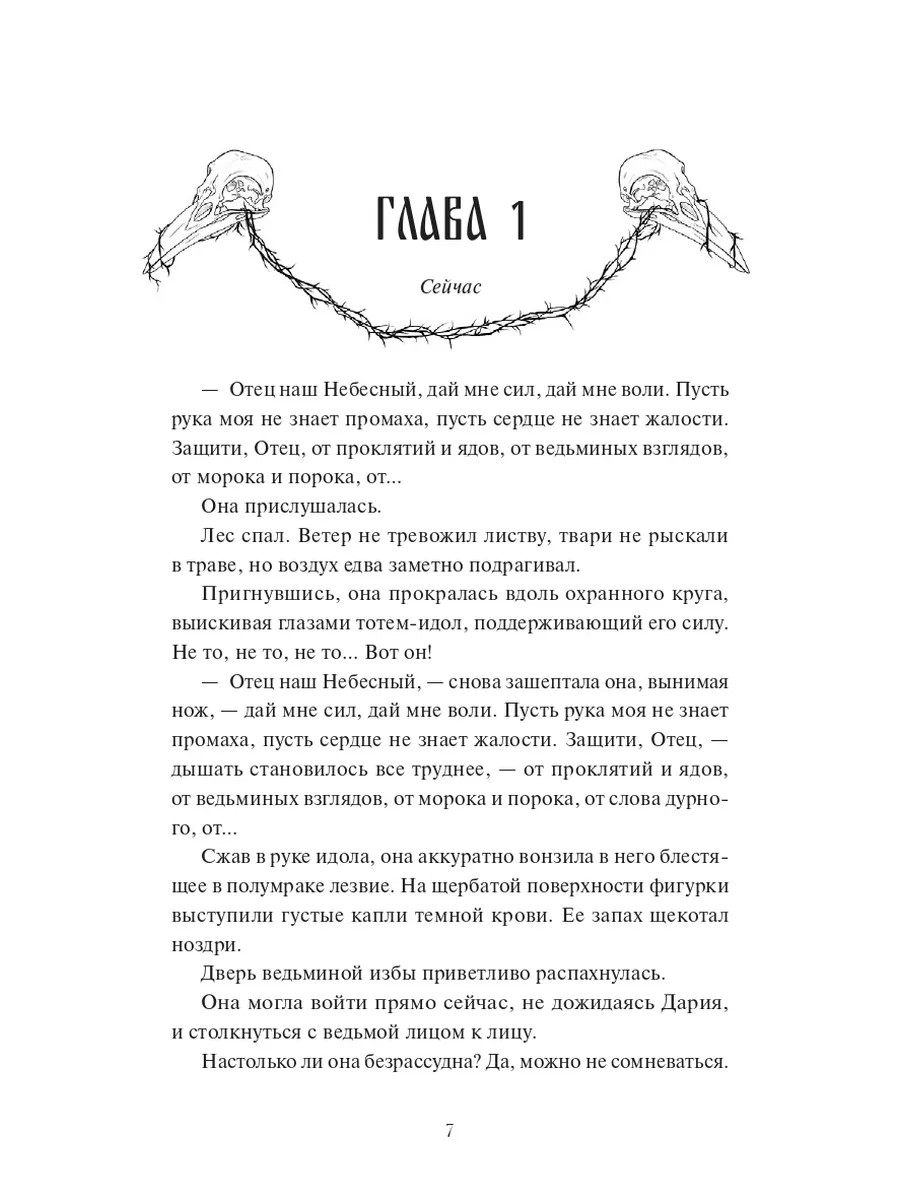 ГЛАВА 1

Сейчас

— Отец наш Небесный, дай мне сил, дай мне воли. Пусть рука моя не знает промаха, пусть сердце не знает жалости. Защити, Отец, от проклятий и ядов, от ведьминых взглядов, от морока и порока, от...

Она прислушалась.

Лес спал. Ветер не тревожил листву, твари не рыскали в траве, но воздух едва заметно подрагивал.

Пригнувшись, она прокралась вдоль охранного круга, выискивая глазами тотем-идол, поддерживающий его силу. Не то, не то, не то... Вот он!

— Отец наш Небесный, — снова зашептала она, вынимая нож, — дай мне сил, дай мне воли. Пусть рука моя не знает промаха, пусть сердце не знает жалости. Защити, Отец, — дышать становилось все труднее, — от проклятий и ядов, от ведьминых взглядов, от морока и порока, от слова дурного, от...

Сжав в руке идола, она аккуратно вонзила в него блестящее в полумраке лезвие. На щербатой поверхности фигурки выступили густые капли темной крови. Ее запах щекотал ноздри.

Дверь ведьминой избы приветливо распахнулась.

Она могла войти прямо сейчас, не дожидаясь Дария, и столкнуться с ведьмой лицом к лицу.

Настолько ли она безрассудна? Да, можно не сомневаться.

7